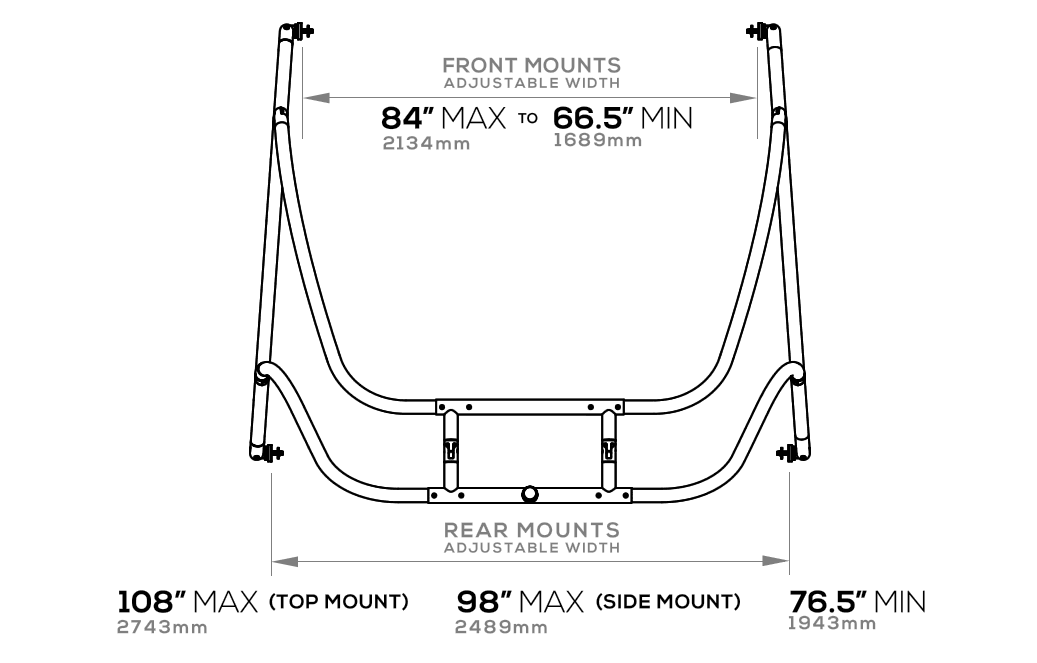 FRONT MOUNTS
ADJUSTABLE WIDTH

84" MAX TO 66.5" MIN
2134mm 1689mm

REAR MOUNTS
ADJUSTABLE WIDTH

108" MAX (TOP MOUNT)
2743mm

98" MAX (SIDE MOUNT)
2489mm

76.5" MIN
1943mm